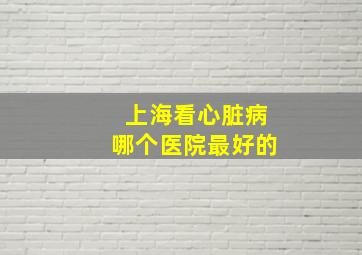 上海看心脏病
哪个医院最好的